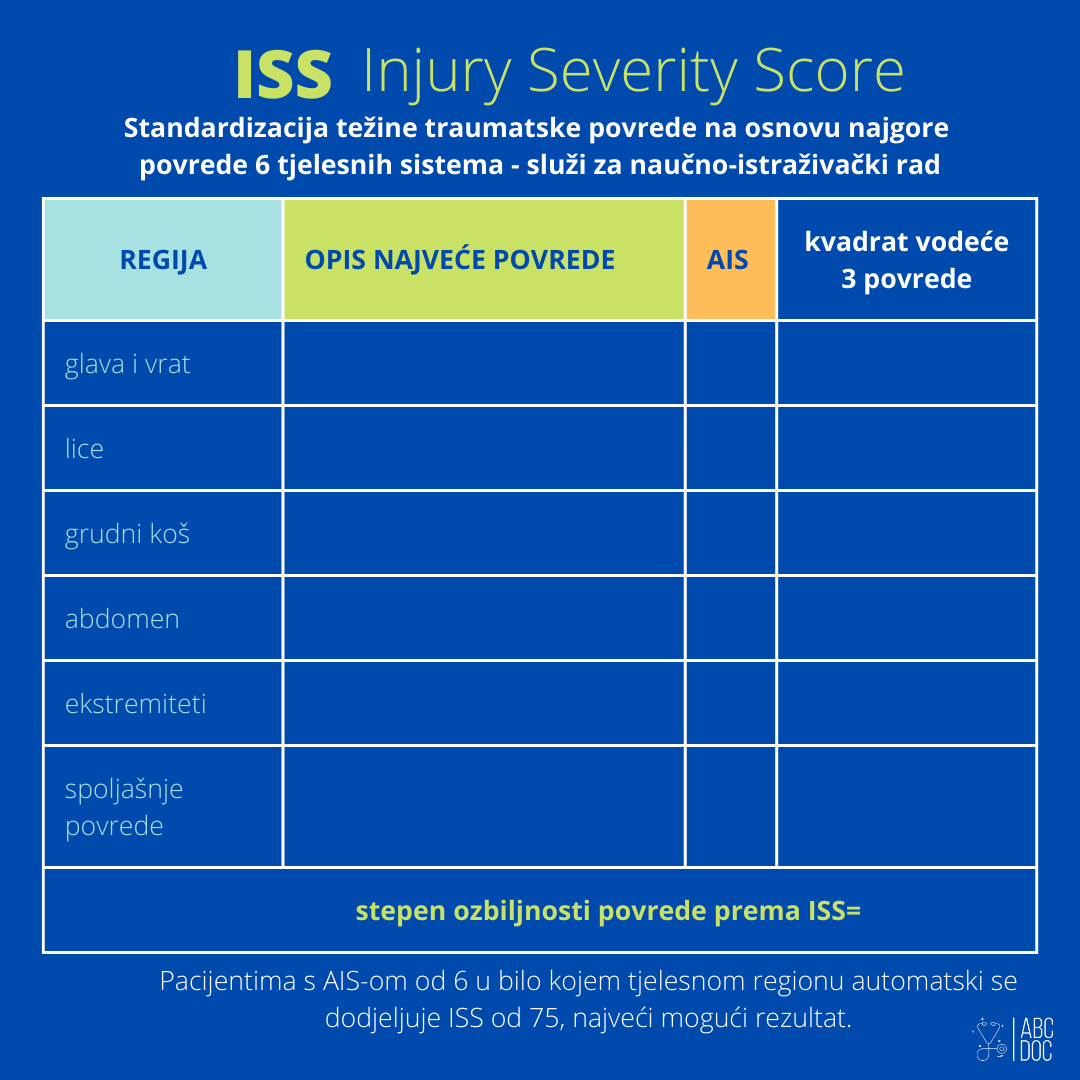 ISS Injury Severity Score

Standardizacija težine traumatske povrede na osnovu najgore povrede 6 tjelesnih sistema - služi za naučno-istraživački rad

| REGIJA | OPIS NAJVEĆE POVREDE | AIS | kvadrat vodeće 3 povrede |
|---|---|---|---|
| glava i vrat | | | |
| lice | | | |
| grudni koš | | | |
| abdomen | | | |
| ekstremiteti | | | |
| spoljašnje povrede | | | |
| stepen ozbiljnosti povrede prema ISS= | | | |

Pacijentima s AIS-om od 6 u bilo kojem tjelesnom regionu automatski se dodjeljuje ISS od 75, najveći mogući rezultat.

ABC DOC